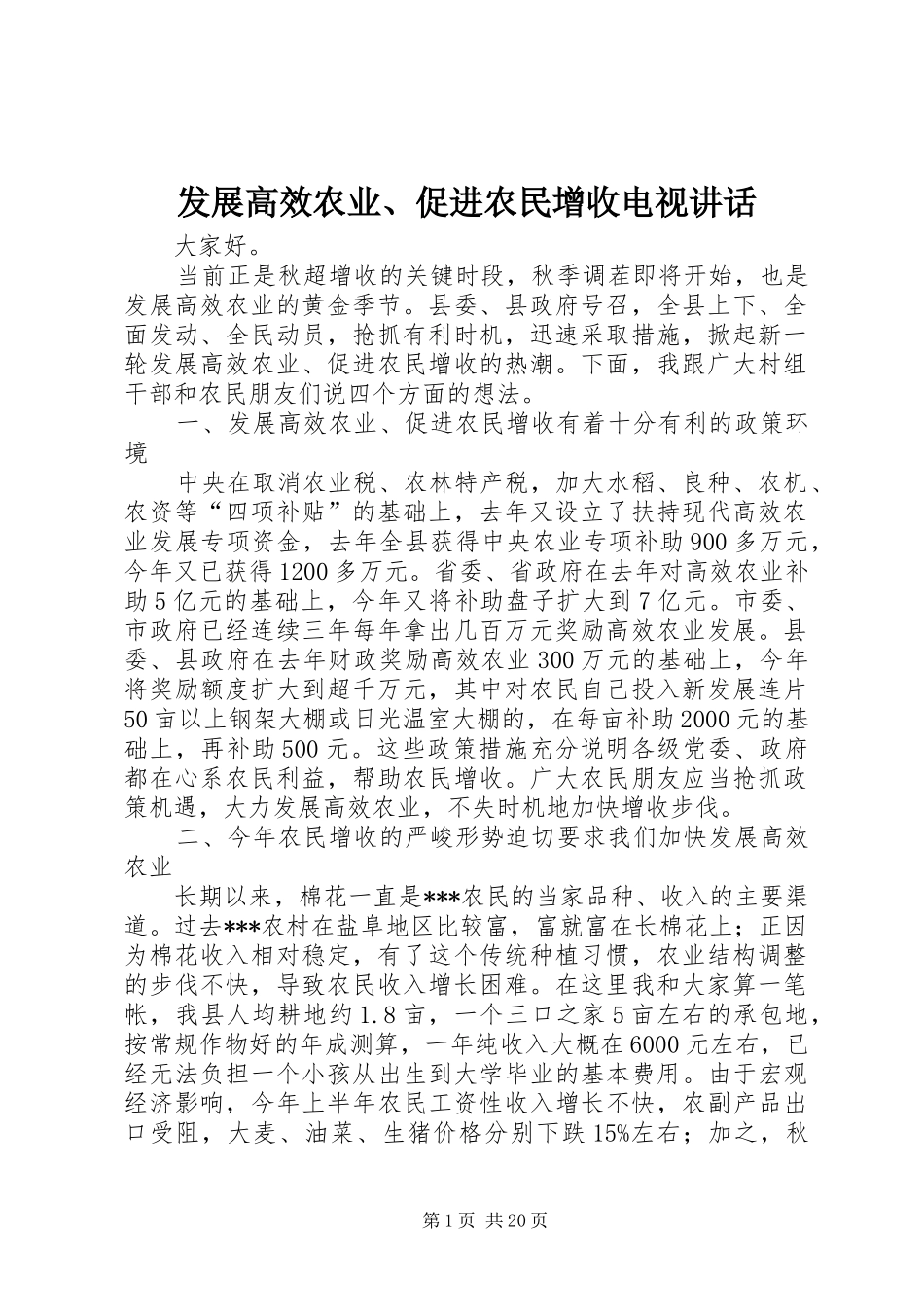 发展高效农业、促进农民增收电视讲话

大家好。

当前正是秋超增收的关键时段，秋季调茬即将开始，也是发展高效农业的黄金季节。县委、县政府号召，全县上下、全面发动、全民动员，抢抓有利时机，迅速采取措施，掀起新一轮发展高效农业、促进农民增收的热潮。下面，我跟广大村组干部和农民朋友们说四个方面的想法。

一、发展高效农业、促进农民增收有着十分有利的政策环境

中央在取消农业税、农林特产税，加大水稻、良种、农机、农资等“四项补贴”的基础上，去年又设立了扶持现代高效农业发展专项资金，去年全县获得中央农业专项补助900多万元，今年又已获得1200多万元。省委、省政府在去年对高效农业补助5亿元的基础上，今年又将补助盘子扩大到7亿元。市委、市政府已经连续三年每年拿出几百万元奖励高效农业发展。县委、县政府在去年财政奖励高效农业300万元的基础上，今年将奖励额度扩大到超千万元，其中对农民自己投入新发展连片50亩以上钢架大棚或日光温室大棚的，在每亩补助2000元的基础上，再补助500元。这些政策措施充分说明各级党委、政府都在心系农民利益，帮助农民增收。广大农民朋友应当抢抓政策机遇，大力发展高效农业，不失时机地加快增收步伐。

二、今年农民增收的严峻形势迫切要求我们加快发展高效农业

长期以来，棉花一直是***农民的当家品种、收入的主要渠道。过去***农村在盐阜地区比较富，富就富在长棉花上；正因为棉花收入相对稳定，有了这个传统种植习惯，农业结构调整的步伐不快，导致农民收入增长困难。在这里我和大家算一笔帐，我县人均耕地约1.8亩，一个三口之家5亩左右的承包地，按常规作物好的年成测算，一年纯收入大概在6000元左右，已经无法负担一个小孩从出生到大学毕业的基本费用。由于宏观经济影响，今年上半年农民工资性收入增长不快，农副产品出口受阻，大麦、油菜、生猪价格分别下跌15%左右；加之，秋

第1页 共20页